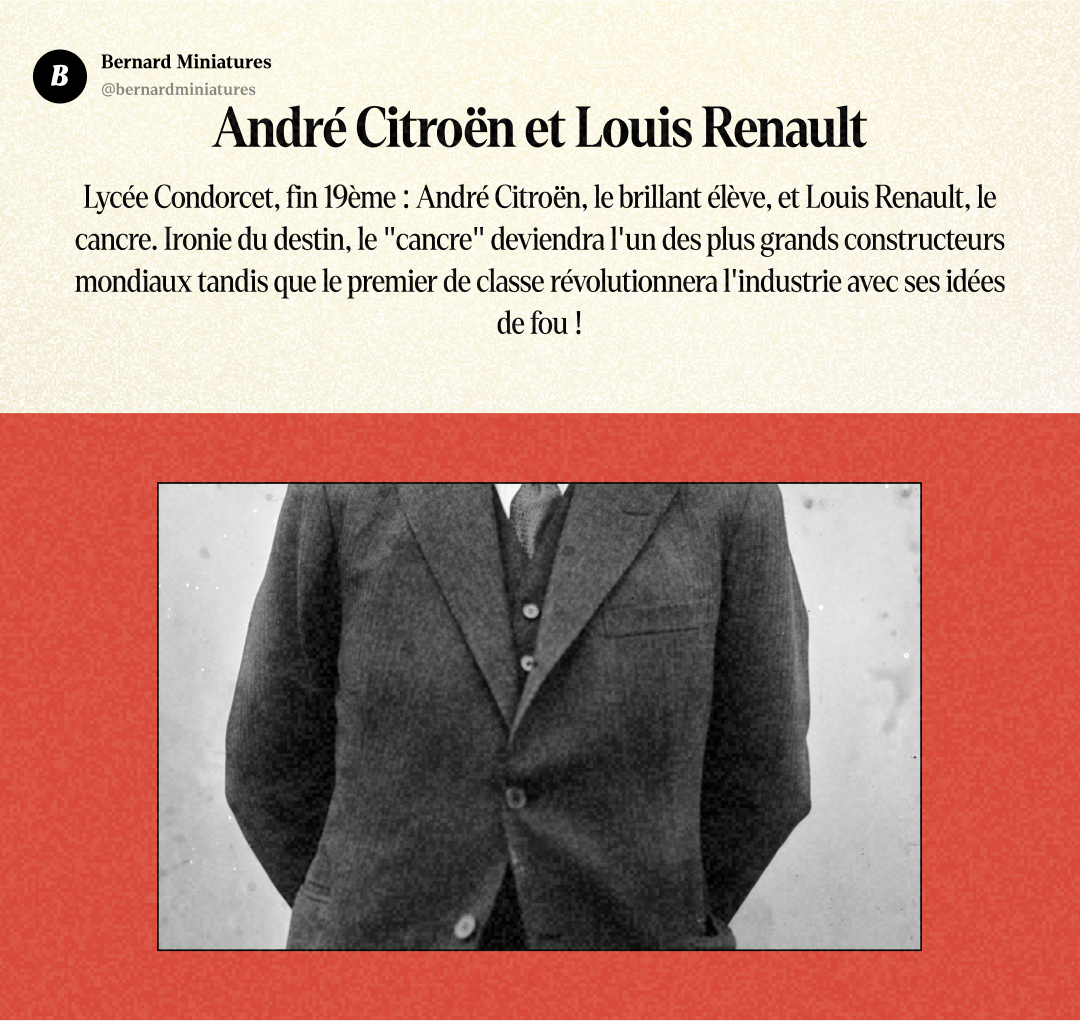 B

Bernard Miniatures
@bernardminiatures

André Citroën et Louis Renault

Lycée Condorcet, fin 19ème : André Citroën, le brillant élève, et Louis Renault, le cancre. Ironie du destin, le "cancre" deviendra l'un des plus grands constructeurs mondiaux tandis que le premier de classe révolutionnera l'industrie avec ses idées de fou !